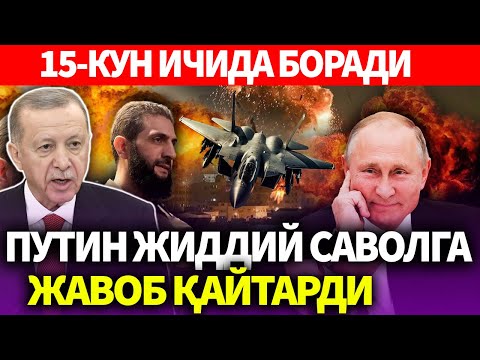 15-КУН ИЧИДА БОРАДИ

ПУТИН ЖИДДИЙ САВОЛГА
ЖАВОБ ҚАЙТАРДИ